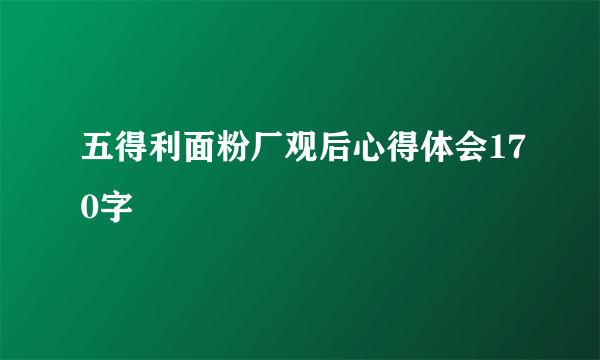 五得利面粉厂观后心得体会170字